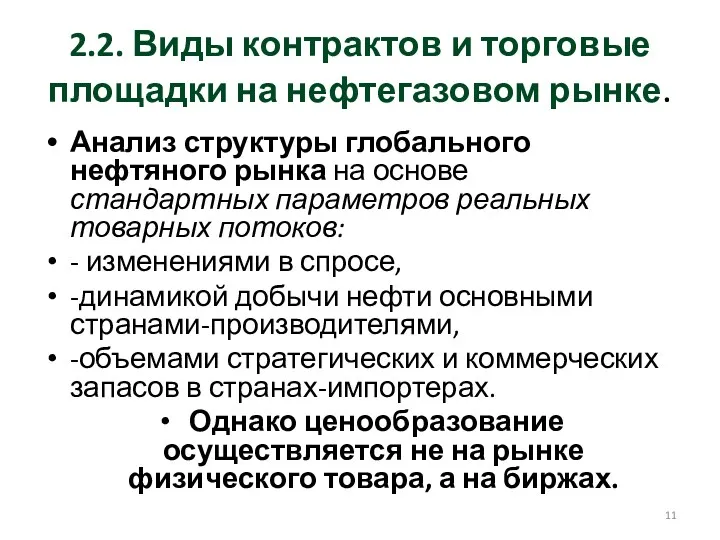 2.2. Виды контрактов и торговые площадки на нефтегазовом рынке.

• Анализ структуры глобального нефтяного рынка на основе стандартных параметров реальных товарных потоков:
• - изменениями в спросе,
• -динамикой добычи нефти основными странами-производителями,
• -объемами стратегических и коммерческих запасов в странах-импортерах.
• Однако ценообразование осуществляется не на рынке физического товара, а на биржах.

11